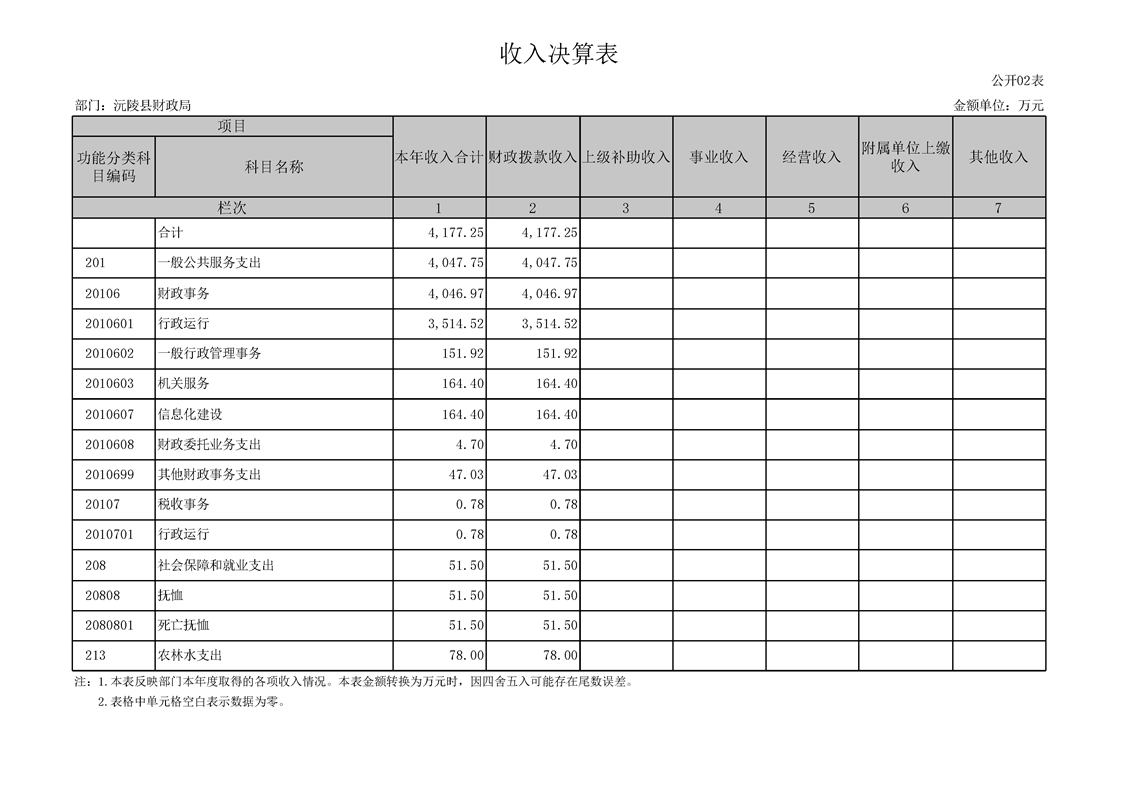 收入决算表

公开02表

部门：沅陵县财政局

金额单位：万元

| 项目 | | 本年收入合计 | 财政拨款收入 | 上级补助收入 | 事业收入 | 经营收入 | 附属单位上缴收入 | 其他收入 |
|---|---|---|---|---|---|---|---|---|
| 功能分类科目编码 | 科目名称 | | | | | | | |
| 栏次 | | 1 | 2 | 3 | 4 | 5 | 6 | 7 |
| | 合计 | 4,177.25 | 4,177.25 | | | | | |
| 201 | 一般公共服务支出 | 4,047.75 | 4,047.75 | | | | | |
| 20106 | 财政事务 | 4,046.97 | 4,046.97 | | | | | |
| 2010601 | 行政运行 | 3,514.52 | 3,514.52 | | | | | |
| 2010602 | 一般行政管理事务 | 151.92 | 151.92 | | | | | |
| 2010603 | 机关服务 | 164.40 | 164.40 | | | | | |
| 2010607 | 信息化建设 | 164.40 | 164.40 | | | | | |
| 2010608 | 财政委托业务支出 | 4.70 | 4.70 | | | | | |
| 2010699 | 其他财政事务支出 | 47.03 | 47.03 | | | | | |
| 20107 | 税收事务 | 0.78 | 0.78 | | | | | |
| 2010701 | 行政运行 | 0.78 | 0.78 | | | | | |
| 208 | 社会保障和就业支出 | 51.50 | 51.50 | | | | | |
| 20808 | 抚恤 | 51.50 | 51.50 | | | | | |
| 2080801 | 死亡抚恤 | 51.50 | 51.50 | | | | | |
| 213 | 农林水支出 | 78.00 | 78.00 | | | | | |

注：1.本表反映部门本年度取得的各项收入情况。本表金额转换为万元时，因四舍五入可能存在尾数误差。
2.表格中单元格空白表示数据为零。